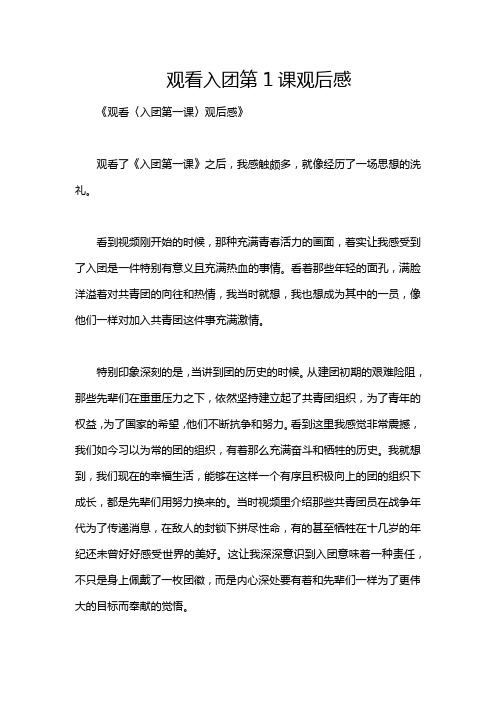 观看入团第1课观后感

《观看〈入团第一课〉观后感》

观看了《入团第一课》之后，我感触颇多，就像经历了一场思想的洗礼。

看到视频刚开始的时候，那种充满青春活力的画面，着实让我感受到了入团是一件特别有意义且充满热血的事情。看着那些年轻的面孔，满脸洋溢着对共青团的向往和热情，我当时就想，我也想成为其中的一员，像他们一样对加入共青团这件事充满激情。

特别印象深刻的是，当讲到团的历史的时候。从建团初期的艰难险阻，那些先辈们在重重压力之下，依然坚持建立起了共青团组织，为了青年的权益，为了国家的希望，他们不断抗争和努力。看到这里我感觉非常震撼，我们如今习以为常的团的组织，有着那么充满奋斗和牺牲的历史。我就想到，我们现在的幸福生活，能够在这样一个有序且积极向上的团的组织下成长，都是先辈们用努力换来的。当时视频里介绍那些共青团员在战争年代为了传递消息，在敌人的封锁下拼尽性命，有的甚至牺牲在十几岁的年纪还未曾好好感受世界的美好。这让我深深意识到入团意味着一种责任，不只是身上佩戴了一枚团徽，而是内心深处要有着和先辈们一样为了更伟大的目标而奉献的觉悟。